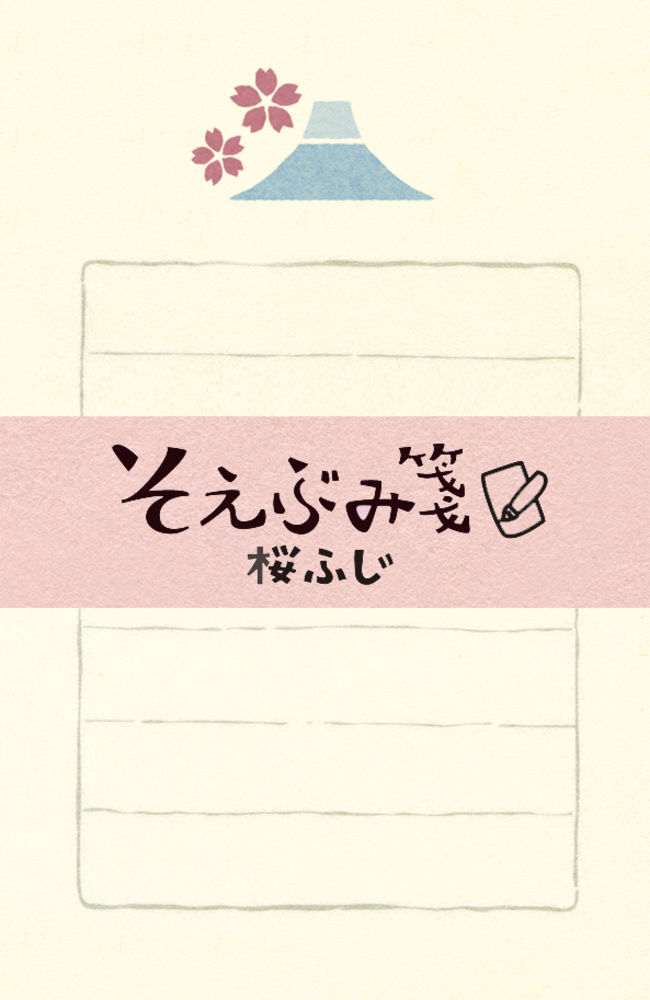 そえぶみ箋
桜ふじ